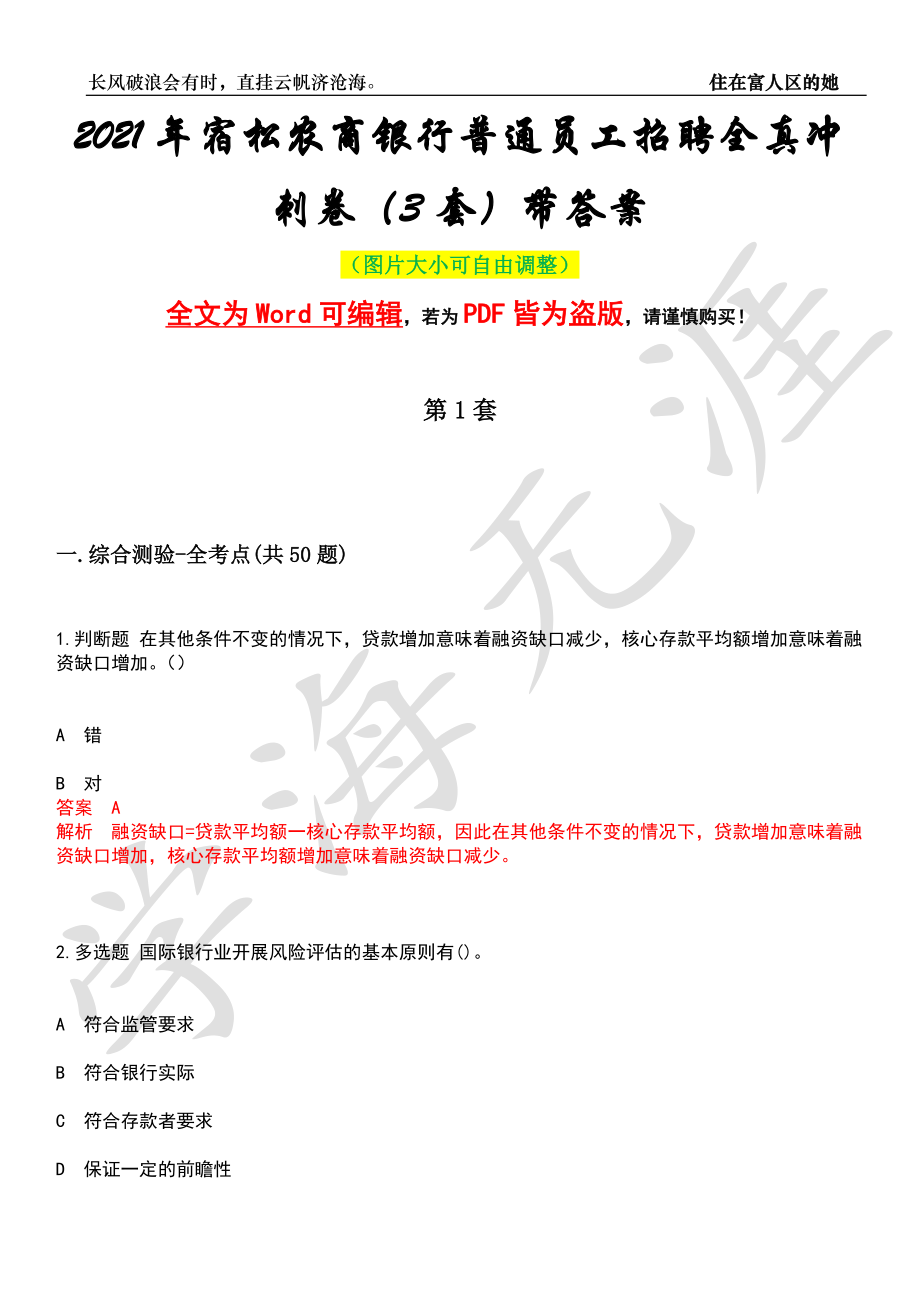 长风破浪会有时，直挂云帆济沧海。 住在富人区的她

2021年宿松农商银行普通员工招聘全真冲刺卷（3套）带答案

（图片大小可自由调整）

全文为Word可编辑，若为PDF皆为盗版，请谨慎购买！

第1套

一.综合测验-全考点(共50题)

1.判断题 在其他条件不变的情况下，贷款增加意味着融资缺口减少，核心存款平均额增加意味着融资缺口增加。()

A 错

B 对

答案 A

解析 融资缺口=贷款平均额一核心存款平均额，因此在其他条件不变的情况下，贷款增加意味着融资缺口增加，核心存款平均额增加意味着融资缺口减少。

2.多选题 国际银行业开展风险评估的基本原则有()。

A 符合监管要求

B 符合银行实际

C 符合存款者要求

D 保证一定的前瞻性

学海无涯